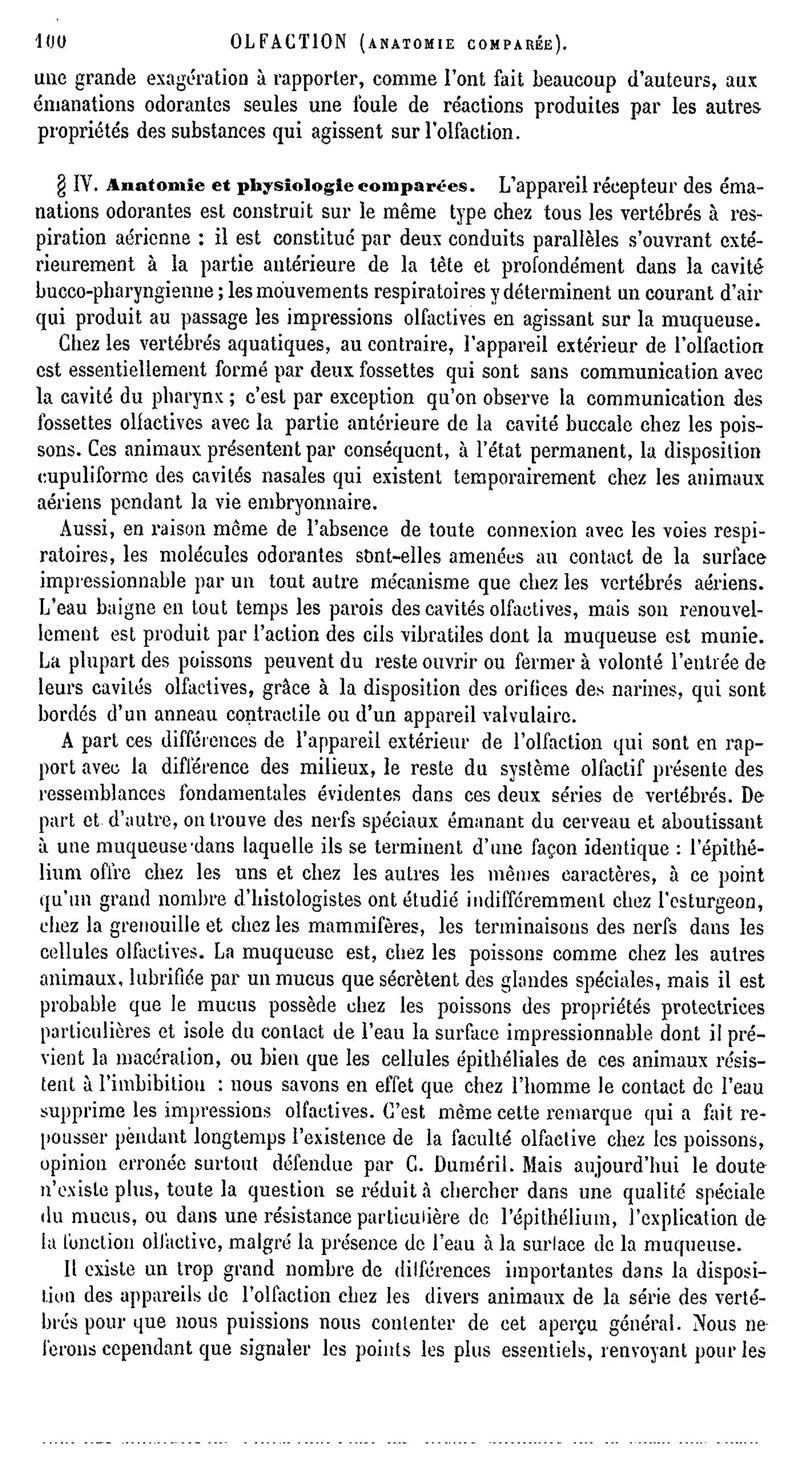 100 OLFACTION (ANATOMIE COMPARÉE).

une grande exagération à rapporter, comme l'ont fait beaucoup d'auteurs, aux émanations odorantes seules une foule de réactions produites par les autres propriétés des substances qui agissent sur l'olfaction.

§ IV. Anatomie et physiologie comparées. L'appareil récepteur des émanations odorantes est construit sur le même type chez tous les vertébrés à respiration aérienne : il est constitué par deux conduits parallèles s'ouvrant extérieurement à la partie antérieure de la tête et profondément dans la cavité bucco-pharyngienne ; les mouvements respiratoires y déterminent un courant d'air qui produit au passage les impressions olfactives en agissant sur la muqueuse.

Chez les vertébrés aquatiques, au contraire, l'appareil extérieur de l'olfaction est essentiellement formé par deux fossettes qui sont sans communication avec la cavité du pharynx ; c'est par exception qu'on observe la communication des fossettes olfactives avec la partie antérieure de la cavité buccale chez les poissons. Ces animaux présentent par conséquent, à l'état permanent, la disposition cupuliforme des cavités nasales qui existent temporairement chez les animaux aériens pendant la vie embryonnaire.

Aussi, en raison même de l'absence de toute connexion avec les voies respiratoires, les molécules odorantes sont-elles amenées au contact de la surface impressionnable par un tout autre mécanisme que chez les vertébrés aériens. L'eau baigne en tout temps les parois des cavités olfactives, mais son renouvellement est produit par l'action des cils vibratiles dont la muqueuse est munie. La plupart des poissons peuvent du reste ouvrir ou fermer à volonté l'entrée de leurs cavités olfactives, grâce à la disposition des orifices des narines, qui sont bordés d'un anneau contractile ou d'un appareil valvulaire.

A part ces différences de l'appareil extérieur de l'olfaction qui sont en rapport avec la différence des milieux, le reste du système olfactif présente des ressemblances fondamentales évidentes dans ces deux séries de vertébrés. De part et d'autre, on trouve des nerfs spéciaux émanant du cerveau et aboutissant à une muqueuse dans laquelle ils se terminent d'une façon identique : l'épithélium offre chez les uns et chez les autres les mêmes caractères, à ce point qu'un grand nombre d'histologistes ont étudié indifféremment chez l'esturgeon, chez la grenouille et chez les mammifères, les terminaisons des nerfs dans les cellules olfactives. La muqueuse est, chez les poissons comme chez les autres animaux, lubrifiée par un mucus que sécrètent des glandes spéciales, mais il est probable que le mucus possède chez les poissons des propriétés protectrices particulières et isole du contact de l'eau la surface impressionnable dont il prévient la macération, ou bien que les cellules épithéliales de ces animaux résistent à l'imbibition : nous savons en effet que chez l'homme le contact de l'eau supprime les impressions olfactives. C'est même cette remarque qui a fait repousser pendant longtemps l'existence de la faculté olfactive chez les poissons, opinion erronée surtout défendue par C. Duméril. Mais aujourd'hui le doute n'existe plus, toute la question se réduit à chercher dans une qualité spéciale du mucus, ou dans une résistance particulière de l'épithélium, l'explication de la fonction olfactive, malgré la présence de l'eau à la surface de la muqueuse.

Il existe un trop grand nombre de différences importantes dans la disposition des appareils de l'olfaction chez les divers animaux de la série des vertébrés pour que nous puissions nous contenter de cet aperçu général. Nous ne ferons cependant que signaler les points les plus essentiels, renvoyant pour les